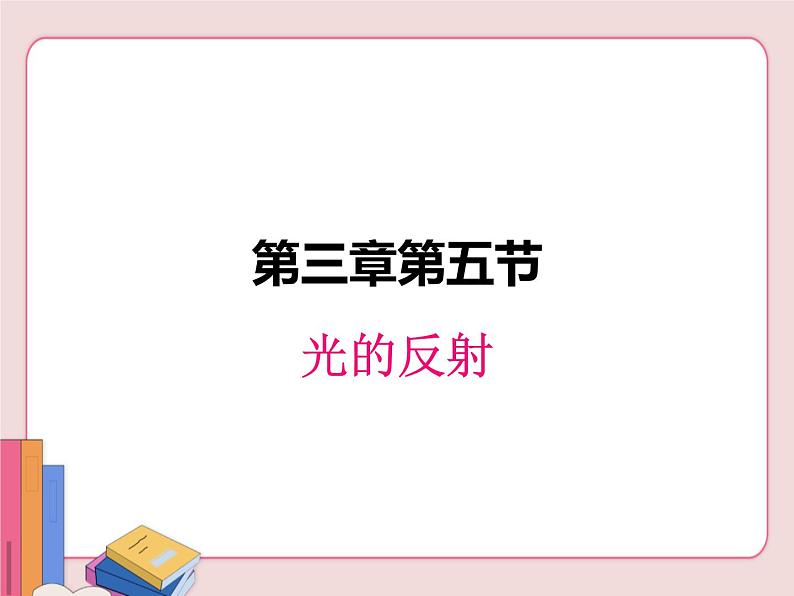 第三章第五节

光的反射